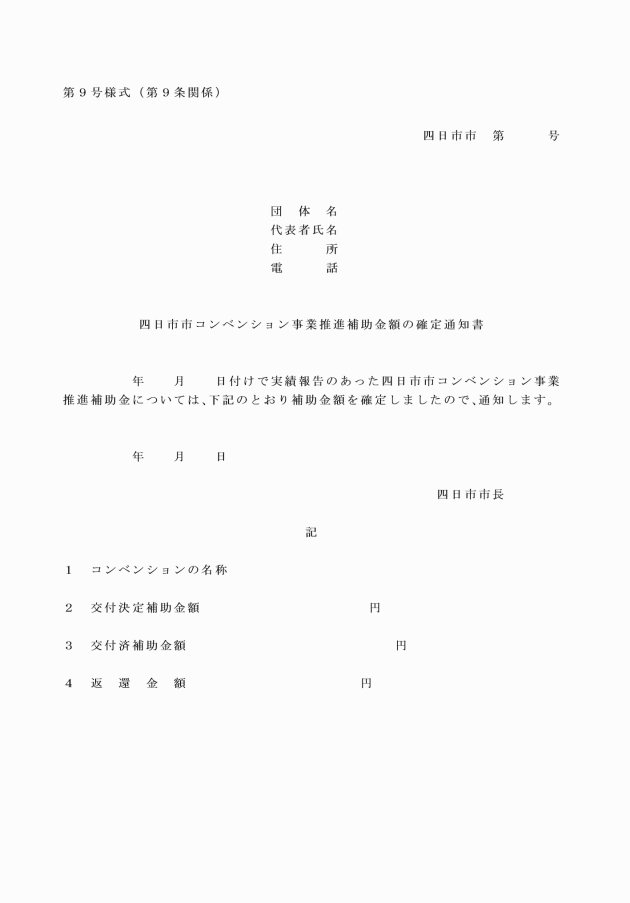 第９号様式（第９条関係）

四日市市　第　　　号

団　体　名
代表者氏名
住　　　所
電　　　話

四日市市コンベンション事業推進補助金額の確定通知書

年　　月　　日付けで実績報告のあった四日市市コンベンション事業推進補助金については、下記のとおり補助金額を確定しましたので、通知します。

年　　月　　日

四日市市長

記

１　コンベンションの名称

２　交付決定補助金額　　　　　　　　　　円

３　交付済補助金額　　　　　　　　　　　円

４　返　還　金　額　　　　　　　　　　円